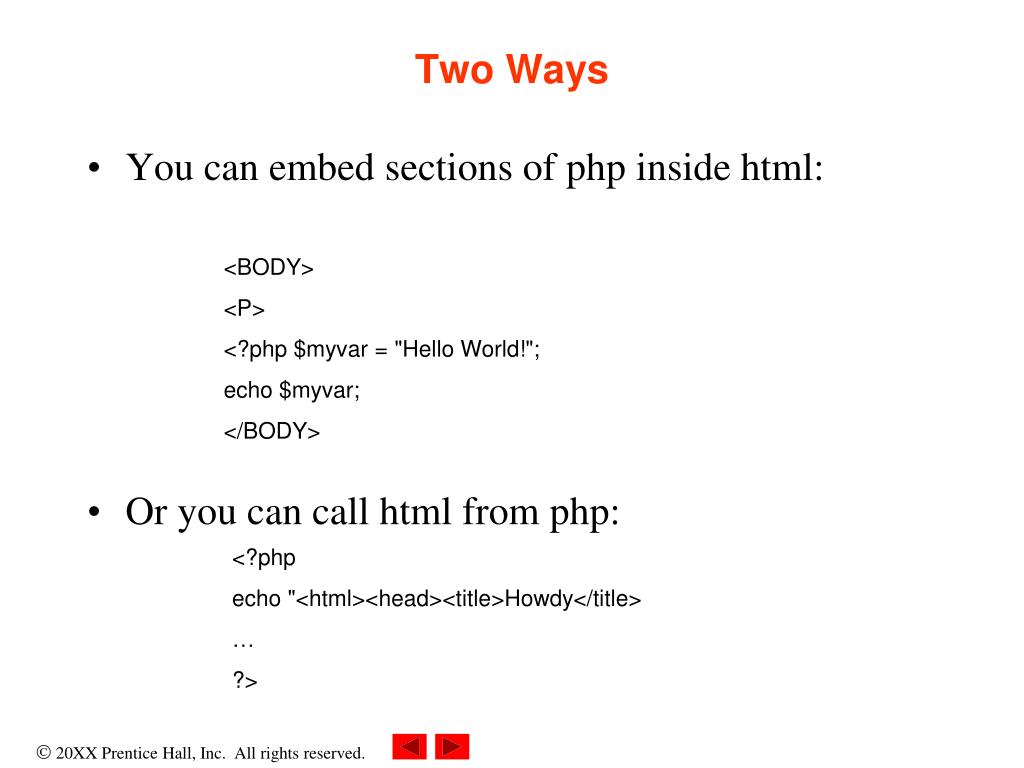 Two Ways

• You can embed sections of php inside html:

<BODY>
<P>
<?php $myvar = "Hello World!";
echo $myvar;
</BODY>

• Or you can call html from php:

<?php
echo "<html><head><title>Howdy</title>
…
?>

© 20XX Prentice Hall, Inc. All rights reserved.